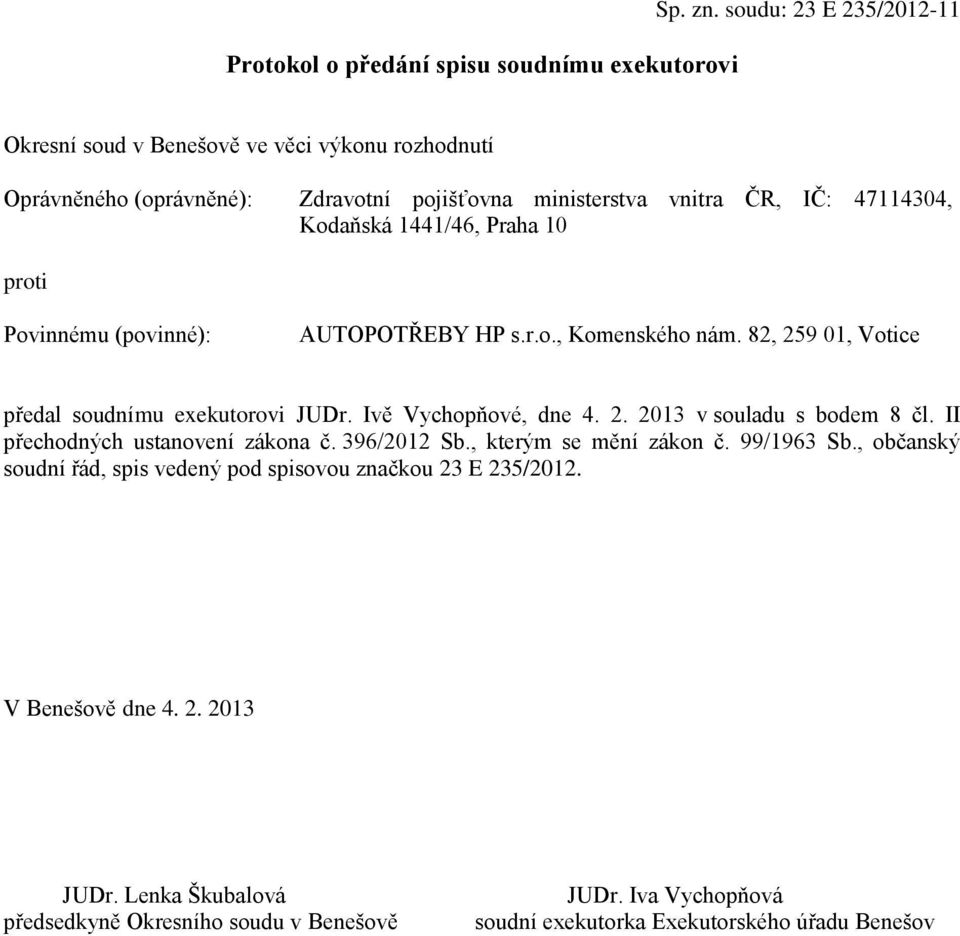 Sp. zn. soudu: 23 E 235/2012-11

Protokol o předání spisu soudnímu exekutorovi

Okresní soud v Benešově ve věci výkonu rozhodnutí

Oprávněného (oprávněné): Zdravotní pojišťovna ministerstva vnitra ČR, IČ: 47114304, Kodaňská 1441/46, Praha 10

proti

Povinnému (povinné): AUTOPOTŘEBY HP s.r.o., Komenského nám. 82, 259 01, Votice

předal soudnímu exekutorovi JUDr. Ivě Vychopňové, dne 4. 2. 2013 v souladu s bodem 8 čl. II přechodných ustanovení zákona č. 396/2012 Sb., kterým se mění zákon č. 99/1963 Sb., občanský soudní řád, spis vedený pod spisovou značkou 23 E 235/2012.

V Benešově dne 4. 2. 2013

JUDr. Lenka Škubalová
předsedkyně Okresního soudu v Benešově

JUDr. Iva Vychopňová
soudní exekutorka Exekutorského úřadu Benešov